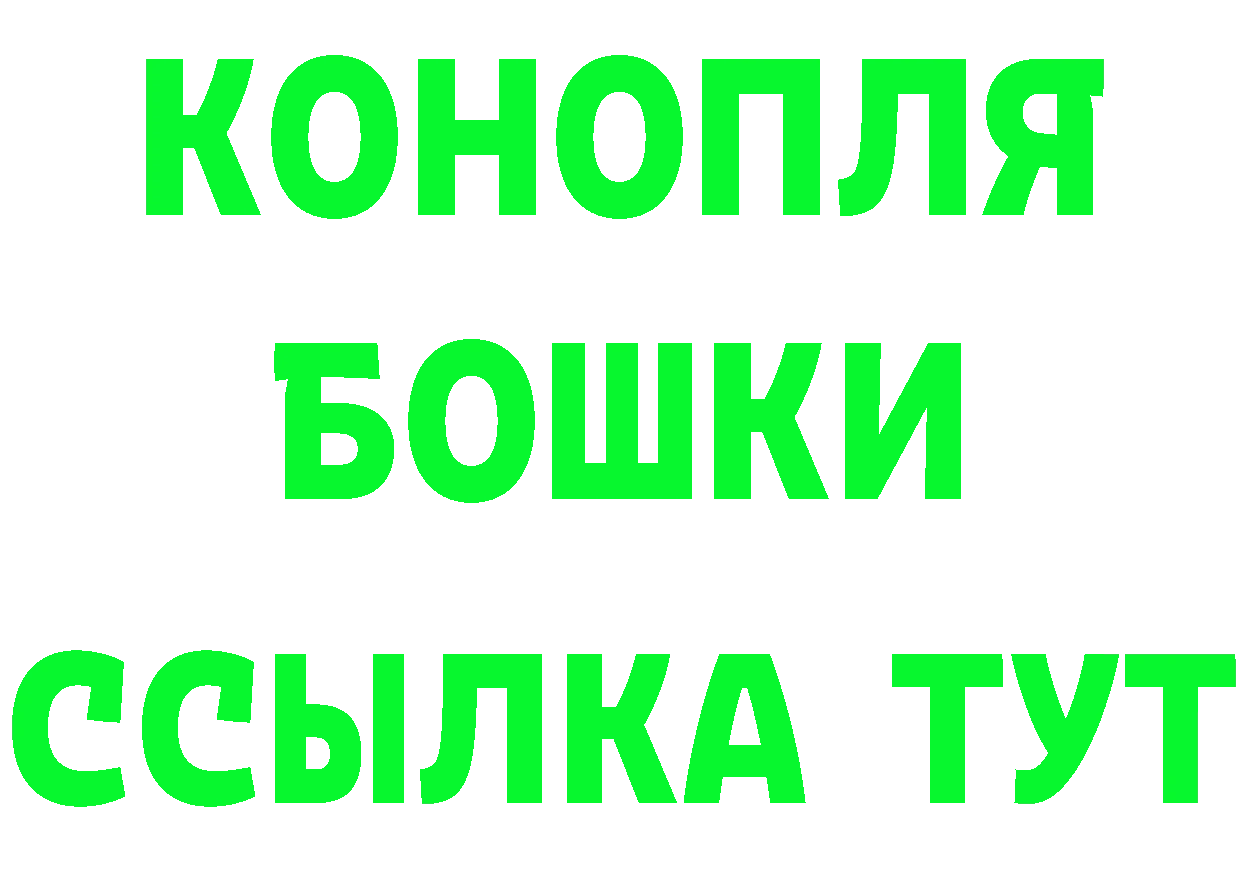 КОНОПЛЯ
БОШКИ
ССЫЛКА ТУТ